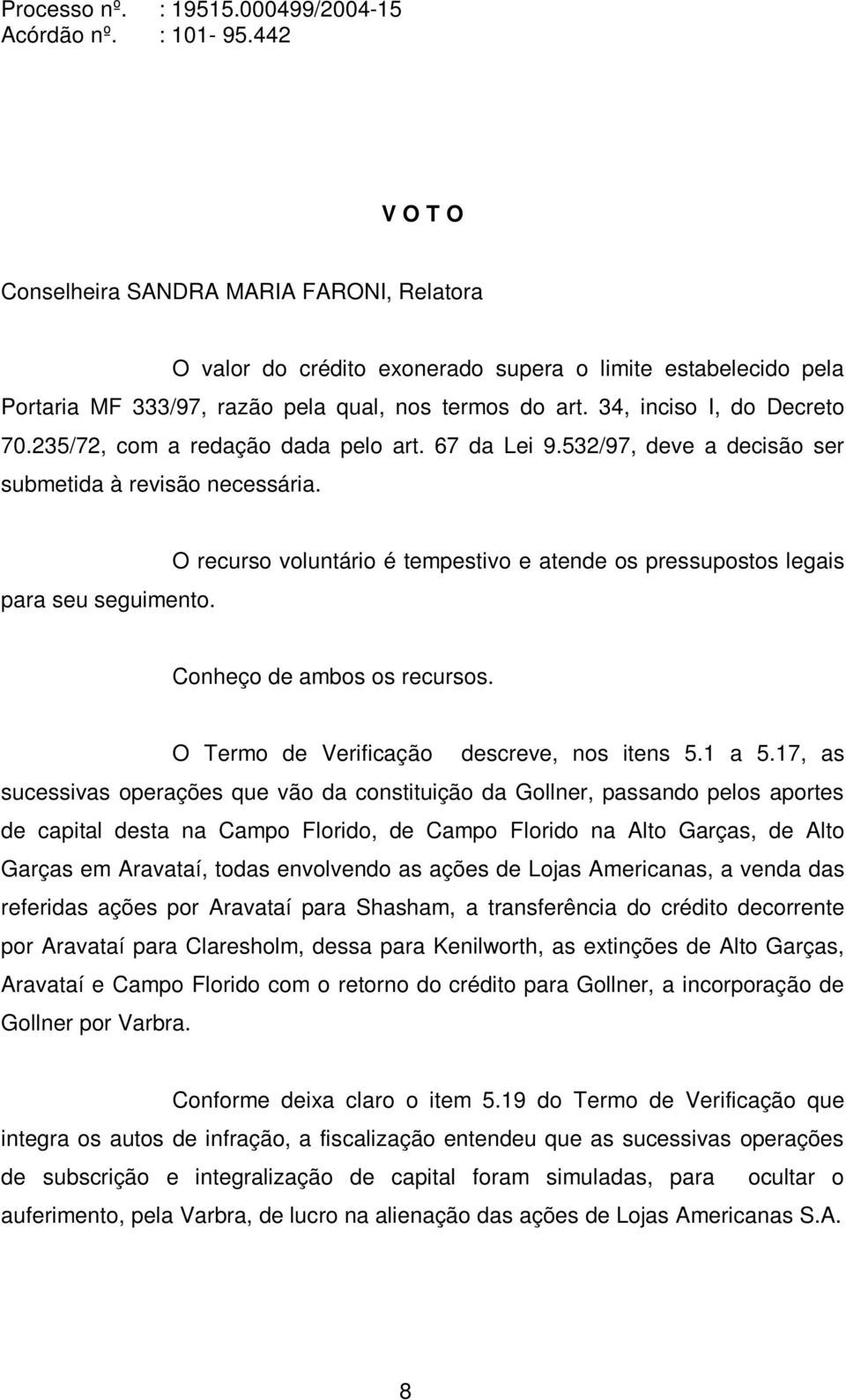 Processo nº. : 19515.000499/2004-15
Acórdão nº. : 101- 95.442

V O T O

Conselheira SANDRA MARIA FARONI, Relatora

O valor do crédito exonerado supera o limite estabelecido pela Portaria MF 333/97, razão pela qual, nos termos do art. 34, inciso I, do Decreto 70.235/72, com a redação dada pelo art. 67 da Lei 9.532/97, deve a decisão ser submetida à revisão necessária.

O recurso voluntário é tempestivo e atende os pressupostos legais para seu seguimento.

Conheço de ambos os recursos.

O Termo de Verificação descreve, nos itens 5.1 a 5.17, as sucessivas operações que vão da constituição da Gollner, passando pelos aportes de capital desta na Campo Florido, de Campo Florido na Alto Garças, de Alto Garças em Aravataí, todas envolvendo as ações de Lojas Americanas, a venda das referidas ações por Aravataí para Shasham, a transferência do crédito decorrente por Aravataí para Claresholm, dessa para Kenilworth, as extinções de Alto Garças, Aravataí e Campo Florido com o retorno do crédito para Gollner, a incorporação de Gollner por Varbra.

Conforme deixa claro o item 5.19 do Termo de Verificação que integra os autos de infração, a fiscalização entendeu que as sucessivas operações de subscrição e integralização de capital foram simuladas, para ocultar o auferimento, pela Varbra, de lucro na alienação das ações de Lojas Americanas S.A.

8